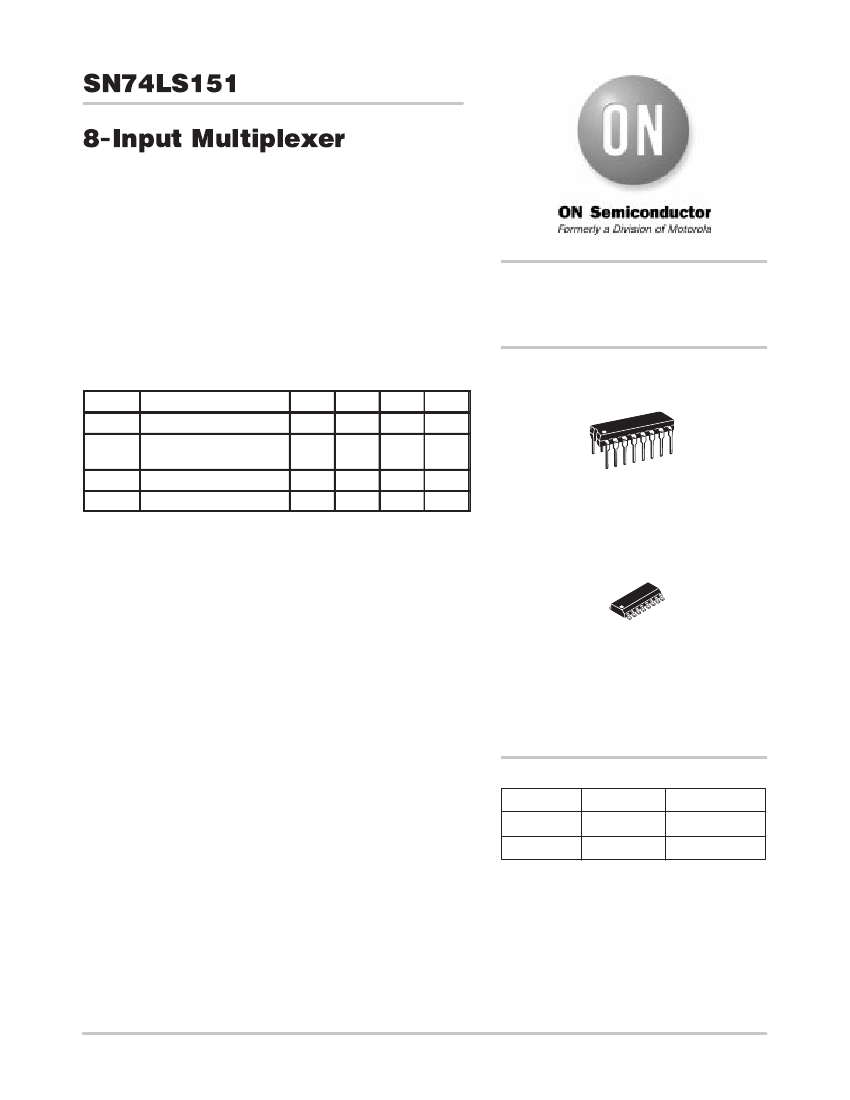 SN74LS151

8-Input Multiplexer

ON

ON Semiconductor
Formerly a Division of Motorola